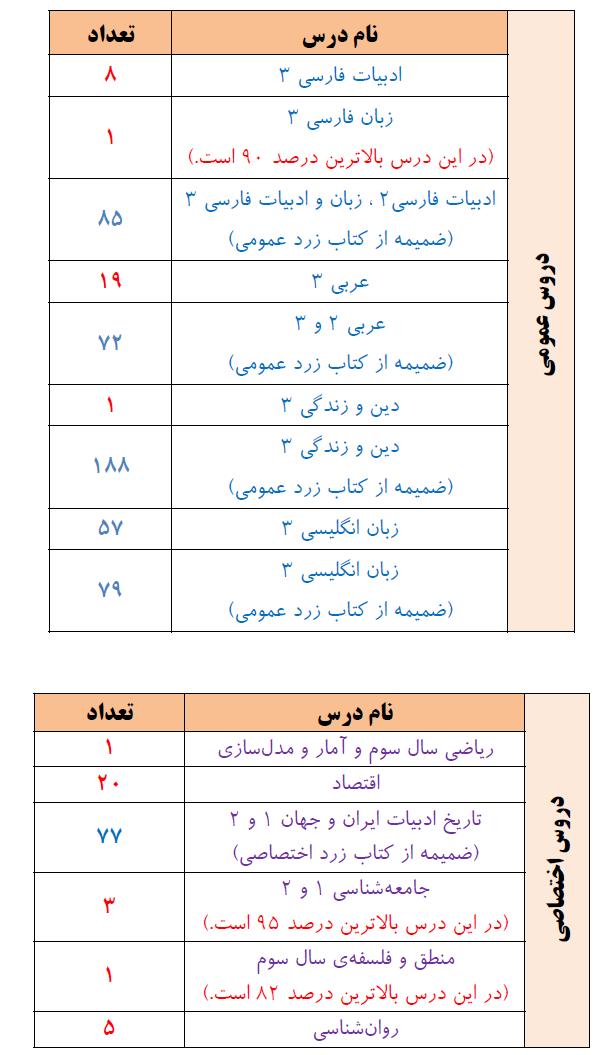 | دروس عمومی | نام درس | تعداد |
|---|---|---|
| | ادبیات فارسی ۳ | ۸ |
| | زبان فارسی ۳ (در این درس بالاترین درصد ۹۰ است.) | ۱ |
| | ادبیات فارسی۲ ، زبان و ادبیات فارسی ۳ (ضمیمه از کتاب زرد عمومی) | ۸۵ |
| | عربی ۳ | ۱۹ |
| | عربی ۲ و ۳ (ضمیمه از کتاب زرد عمومی) | ۷۲ |
| | دین و زندگی ۳ | ۱ |
| | دین و زندگی ۳ (ضمیمه از کتاب زرد عمومی) | ۱۸۸ |
| | زبان انگلیسی ۳ | ۵۷ |
| | زبان انگلیسی ۳ (ضمیمه از کتاب زرد عمومی) | ۷۹ |

| دروس اختصاصی | نام درس | تعداد |
|---|---|---|
| | ریاضی سال سوم و آمار و مدل‌سازی | ۱ |
| | اقتصاد | ۲۰ |
| | تاریخ ادبیات ایران و جهان ۱ و ۲ (ضمیمه از کتاب زرد اختصاصی) | ۷۷ |
| | جامعه‌شناسی ۱ و ۲ (در این درس بالاترین درصد ۹۵ است.) | ۳ |
| | منطق و فلسفه‌ی سال سوم (در این درس بالاترین درصد ۸۲ است.) | ۱ |
| | روان‌شناسی | ۵ |